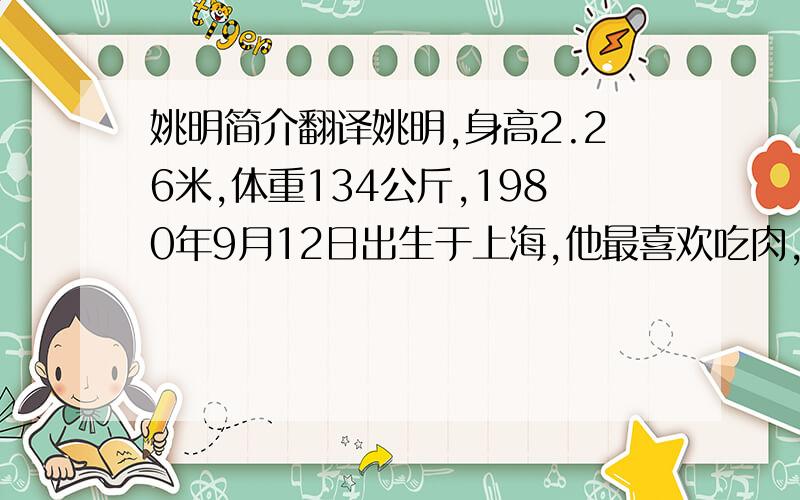 tiger

姚明简介翻译姚明,身高2.26米,体重134公斤,1980年9月12日出生于上海,他最喜欢吃肉,